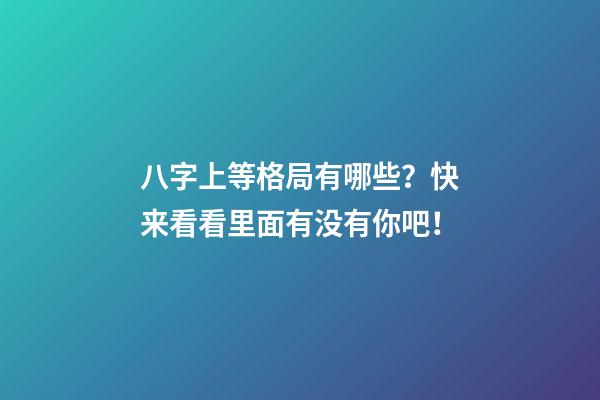 八字上等格局有哪些？快来看看里面有没有你吧！